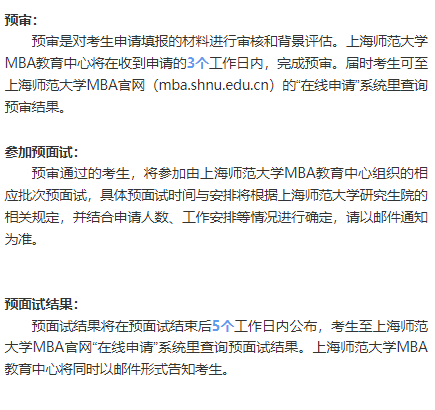 预审：

预审是对考生申请填报的材料进行审核和背景评估。上海师范大学MBA教育中心将在收到申请的3个工作日内，完成预审。届时考生可至上海师范大学MBA官网（mba.shnu.edu.cn）的“在线申请”系统里查询预审结果。

参加预面试：

预审通过的考生，将参加由上海师范大学MBA教育中心组织的相应批次预面试，具体预面试时间与安排将根据上海师范大学研究生院的相关规定，并结合申请人数、工作安排等情况进行确定，请以邮件通知为准。

预面试结果：

预面试结果将在预面试结束后5个工作日内公布，考生至上海师范大学MBA官网“在线申请”系统里查询预面试结果。上海师范大学MBA教育中心将同时以邮件形式告知考生。